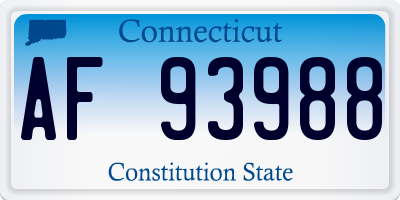 Connecticut

AF 93988

Constitution State